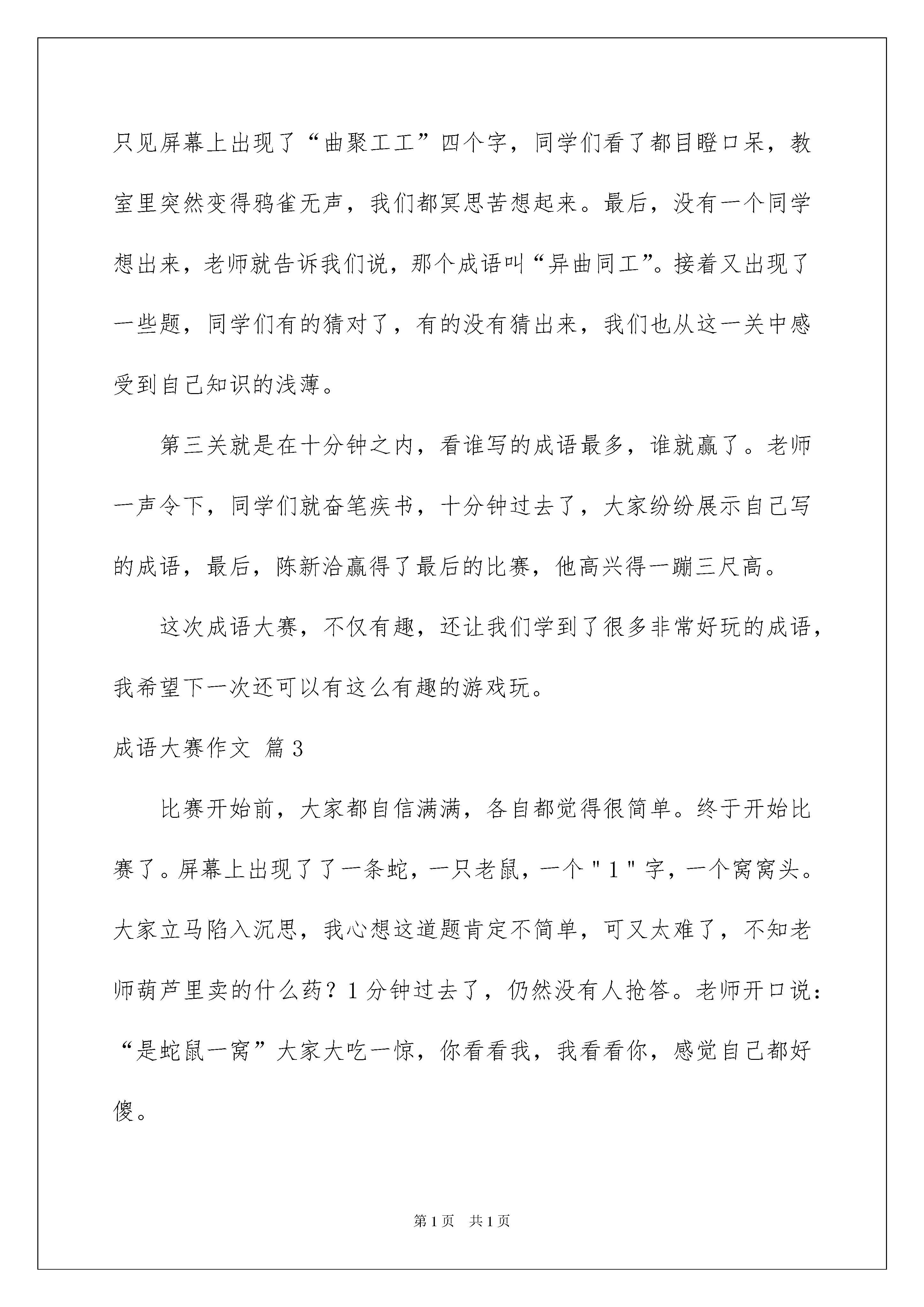 只见屏幕上出现了“曲聚工工”四个字，同学们看了都目瞪口呆，教室里突然变得鸦雀无声，我们都冥思苦想起来。最后，没有一个同学想出来，老师就告诉我们说，那个成语叫“异曲同工”。接着又出现了一些题，同学们有的猜对了，有的没有猜出来，我们也从这一关中感受到自己知识的浅薄。

第三关就是在十分钟之内，看谁写的成语最多，谁就赢了。老师一声令下，同学们就奋笔疾书，十分钟过去了，大家纷纷展示自己写的成语，最后，陈新洽赢得了最后的比赛，他高兴得一蹦三尺高。

这次成语大赛，不仅有趣，还让我们学到了很多非常好玩的成语，我希望下一次还可以有这么有趣的游戏玩。

成语大赛作文 篇3

比赛开始前，大家都自信满满，各自都觉得很简单。终于开始比赛了。屏幕上出现了了一条蛇，一只老鼠，一个"1"字，一个窝窝头。大家立马陷入沉思，我心想这道题肯定不简单，可又太难了，不知老师葫芦里卖的什么药？1分钟过去了，仍然没有人抢答。老师开口说：“是蛇鼠一窝”大家大吃一惊，你看看我，我看看你，感觉自己都好傻。

第1页 共1页